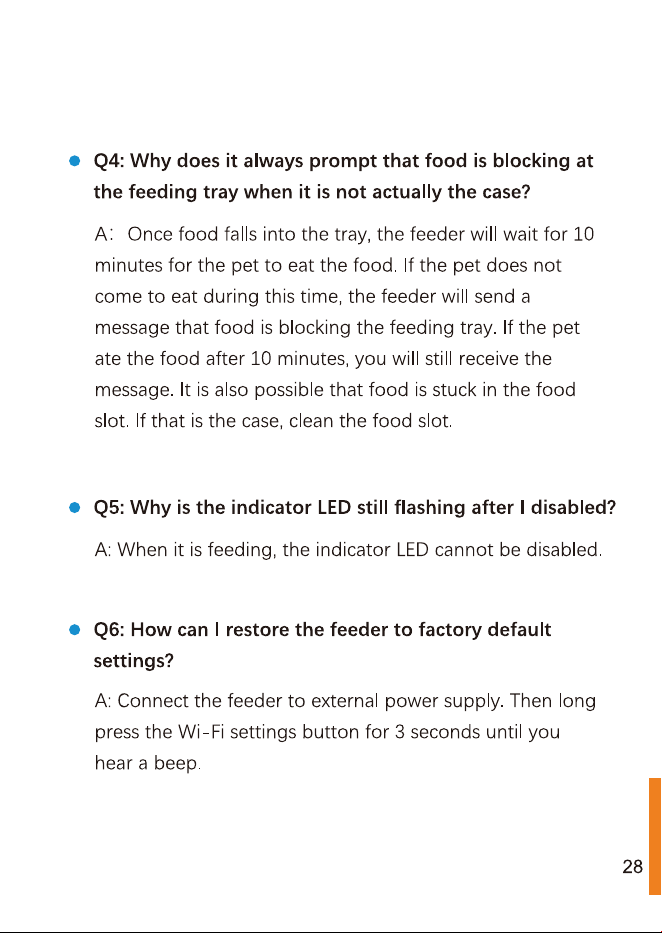 Q4: Why does it always prompt that food is blocking at the feeding tray when it is not actually the case?

A: Once food falls into the tray, the feeder will wait for 10 minutes for the pet to eat the food. If the pet does not come to eat during this time, the feeder will send a message that food is blocking the feeding tray. If the pet ate the food after 10 minutes, you will still receive the message. It is also possible that food is stuck in the food slot. If that is the case, clean the food slot.

Q5: Why is the indicator LED still flashing after I disabled?

A: When it is feeding, the indicator LED cannot be disabled.

Q6: How can I restore the feeder to factory default settings?

A: Connect the feeder to external power supply. Then long press the Wi-Fi settings button for 3 seconds until you hear a beep.

28